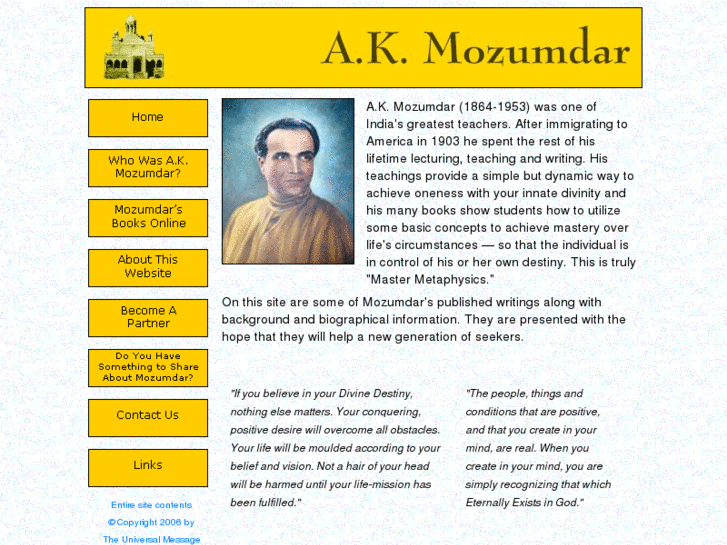 A.K. Mozumdar

Home

Who Was A.K. Mozumdar?

Mozumdar's Books Online

About This Website

Become A Partner

Do You Have Something to Share About Mozumdar?

Contact Us

Links

Entire site contents ©Copyright 2006 by The Universal Message

A.K. Mozumdar (1864-1953) was one of India's greatest teachers. After immigrating to America in 1903 he spent the rest of his lifetime lecturing, teaching and writing. His teachings provide a simple but dynamic way to achieve oneness with your innate divinity and his many books show students how to utilize some basic concepts to achieve mastery over life's circumstances — so that the individual is in control of his or her own destiny. This is truly "Master Metaphysics."

On this site are some of Mozumdar's published writings along with background and biographical information. They are presented with the hope that they will help a new generation of seekers.

"If you believe in your Divine Destiny, nothing else matters. Your conquering, positive desire will overcome all obstacles. Your life will be moulded according to your belief and vision. Not a hair of your head will be harmed until your life-mission has been fulfilled."

"The people, things and conditions that are positive, and that you create in your mind, are real. When you create in your mind, you are simply recognizing that which Eternally Exists in God."